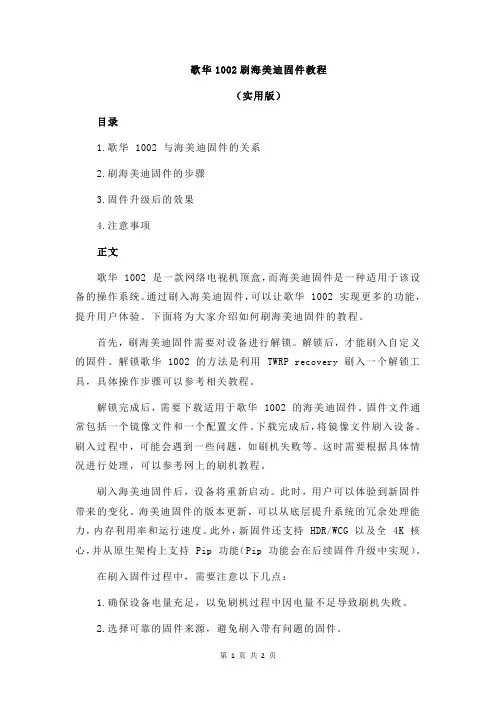 歌华 1002 刷海美迪固件教程

（实用版）

目录

1.歌华 1002 与海美迪固件的关系

2.刷海美迪固件的步骤

3.固件升级后的效果

4.注意事项

正文

歌华 1002 是一款网络电视机顶盒，而海美迪固件是一种适用于该设备的操作系统。通过刷入海美迪固件，可以让歌华 1002 实现更多的功能，提升用户体验。下面将为大家介绍如何刷海美迪固件的教程。

首先，刷海美迪固件需要对设备进行解锁。解锁后，才能刷入自定义的固件。解锁歌华 1002 的方法是利用 TWRP recovery 刷入一个解锁工具，具体操作步骤可以参考相关教程。

解锁完成后，需要下载适用于歌华 1002 的海美迪固件。固件文件通常包括一个镜像文件和一个配置文件。下载完成后，将镜像文件刷入设备。刷入过程中，可能会遇到一些问题，如刷机失败等。这时需要根据具体情况进行处理，可以参考网上的刷机教程。

刷入海美迪固件后，设备将重新启动。此时，用户可以体验到新固件带来的变化。海美迪固件的版本更新，可以从底层提升系统的冗余处理能力，内存利用率和运行速度。此外，新固件还支持 HDR/WCG 以及全 4K 核心，并从原生架构上支持 Pip 功能（Pip 功能会在后续固件升级中实现）。

在刷入固件过程中，需要注意以下几点：

1.确保设备电量充足，以免刷机过程中因电量不足导致刷机失败。

2.选择可靠的固件来源，避免刷入带有问题的固件。

第 1 页 共 2 页